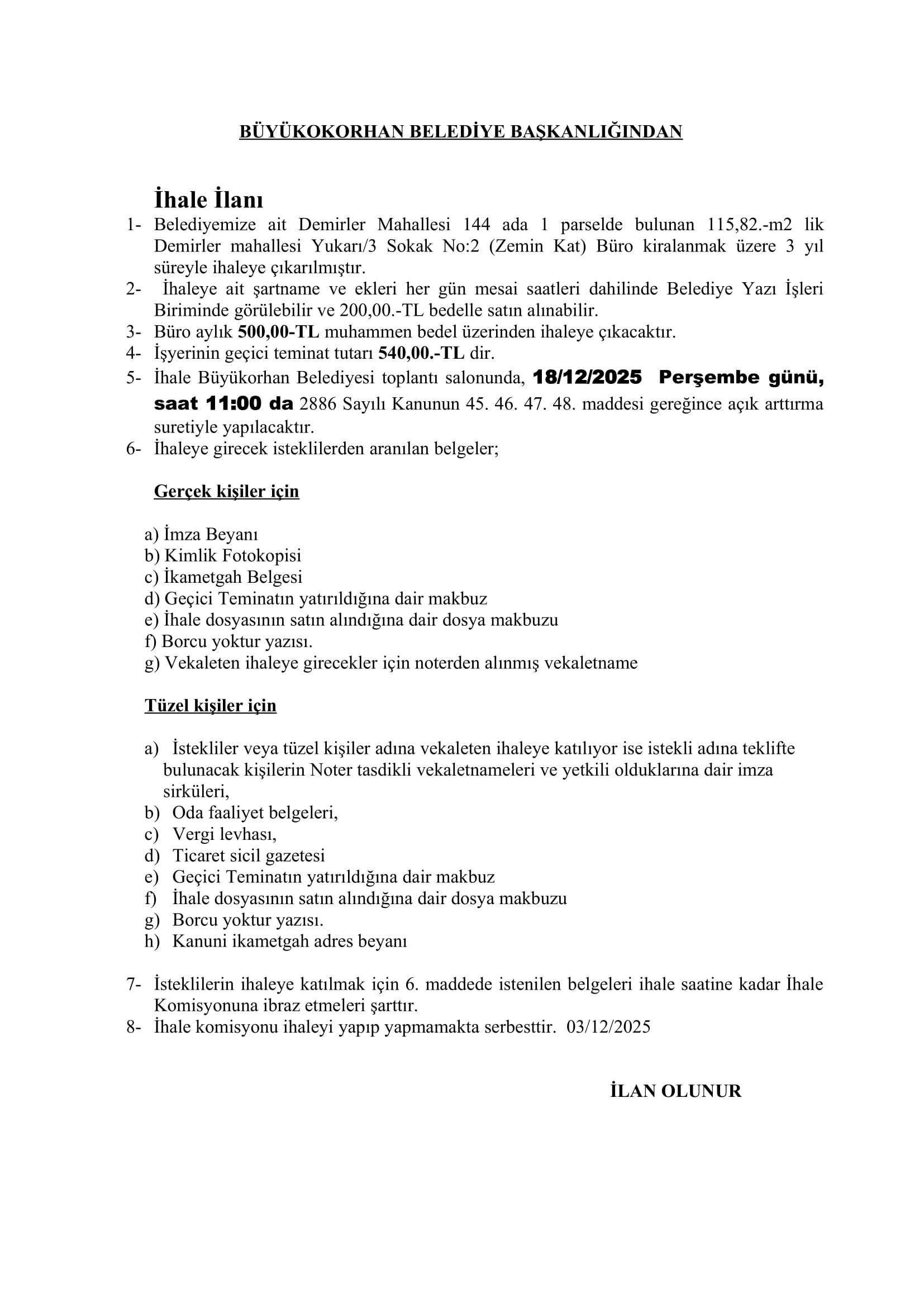 BÜYÜKOKORHAN BELEDİYE BAŞKANLIĞINDAN

İhale İlanı

1- Belediyemize ait Demirler Mahallesi 144 ada 1 parselde bulunan 115,82.-m2 lik Demirler mahallesi Yukarı/3 Sokak No:2 (Zemin Kat) Büro kiralanmak üzere 3 yıl süreyle ihaleye çıkarılmıştır.
2- İhaleye ait şartname ve ekleri her gün mesai saatleri dahilinde Belediye Yazı İşleri Biriminde görülebilir ve 200,00.-TL bedelle satın alınabilir.
3- Büro aylık 500,00-TL muhammen bedel üzerinden ihaleye çıkacaktır.
4- İşyerinin geçici teminat tutarı 540,00.-TL dir.
5- İhale Büyükorhan Belediyesi toplantı salonunda, 18/12/2025 Perşembe günü, saat 11:00 da 2886 Sayılı Kanunun 45. 46. 47. 48. maddesi gereğince açık arttırma suretiyle yapılacaktır.
6- İhaleye girecek isteklilerden aranılan belgeler;

Gerçek kişiler için

a) İmza Beyanı
b) Kimlik Fotokopisi
c) İkametgah Belgesi
d) Geçici Teminatın yatırıldığına dair makbuz
e) İhale dosyasının satın alındığına dair dosya makbuzu
f) Borcu yoktur yazısı.
g) Vekaleten ihaleye girecekler için noterden alınmış vekaletname

Tüzel kişiler için

a) İstekliler veya tüzel kişiler adına vekaleten ihaleye katılıyor ise istekli adına teklifte bulunacak kişilerin Noter tasdikli vekaletnameleri ve yetkili olduklarına dair imza sirküleri,
b) Oda faaliyet belgeleri,
c) Vergi levhası,
d) Ticaret sicil gazetesi
e) Geçici Teminatın yatırıldığına dair makbuz
f) İhale dosyasının satın alındığına dair dosya makbuzu
g) Borcu yoktur yazısı.
h) Kanuni ikametgah adres beyanı

7- İsteklilerin ihaleye katılmak için 6. maddede istenilen belgeleri ihale saatine kadar İhale Komisyonuna ibraz etmeleri şarttır.
8- İhale komisyonu ihaleyi yapıp yapmamakta serbesttir. 03/12/2025

İLAN OLUNUR